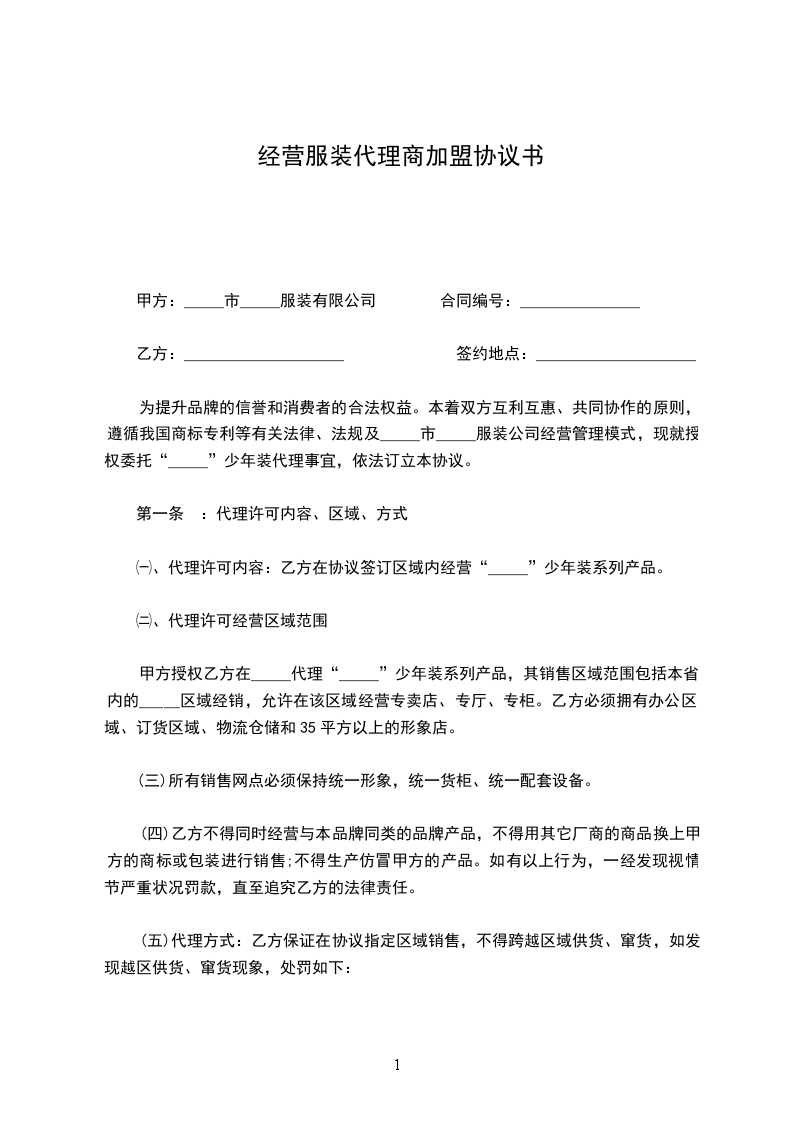 经营服装代理商加盟协议书

甲方：_____市_____服装有限公司　　　　合同编号：_______________

乙方：____________________　　　　签约地点：____________________

为提升品牌的信誉和消费者的合法权益。本着双方互利互惠、共同协作的原则，遵循我国商标专利等有关法律、法规及_____市_____服装公司经营管理模式，现就授权委托“_____”少年装代理事宜，依法订立本协议。

第一条　：代理许可内容、区域、方式

㈠、代理许可内容：乙方在协议签订区域内经营“_____”少年装系列产品。

㈡、代理许可经营区域范围

甲方授权乙方在_____代理“_____”少年装系列产品，其销售区域范围包括本省内的_____区域经销，允许在该区域经营专卖店、专厅、专柜。乙方必须拥有办公区域、订货区域、物流仓储和35平方以上的形象店。

(三)所有销售网点必须保持统一形象，统一货柜、统一配套设备。

(四)乙方不得同时经营与本品牌同类的品牌产品，不得用其它厂商的商品换上甲方的商标或包装进行销售;不得生产仿冒甲方的产品。如有以上行为，一经发现视情节严重状况罚款，直至追究乙方的法律责任。

(五)代理方式：乙方保证在协议指定区域销售，不得跨越区域供货、窜货，如发现越区供货、窜货现象，处罚如下:

1